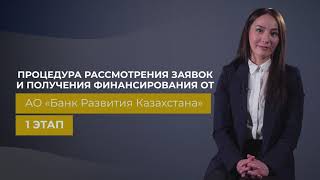 ПРОЦЕДУРА РАССМОТРЕНИЯ ЗАЯВОК И ПОЛУЧЕНИЯ ФИНАНСИРОВАНИЯ ОТ

АО «Банк Развития Казахстана»

1 ЭТАП